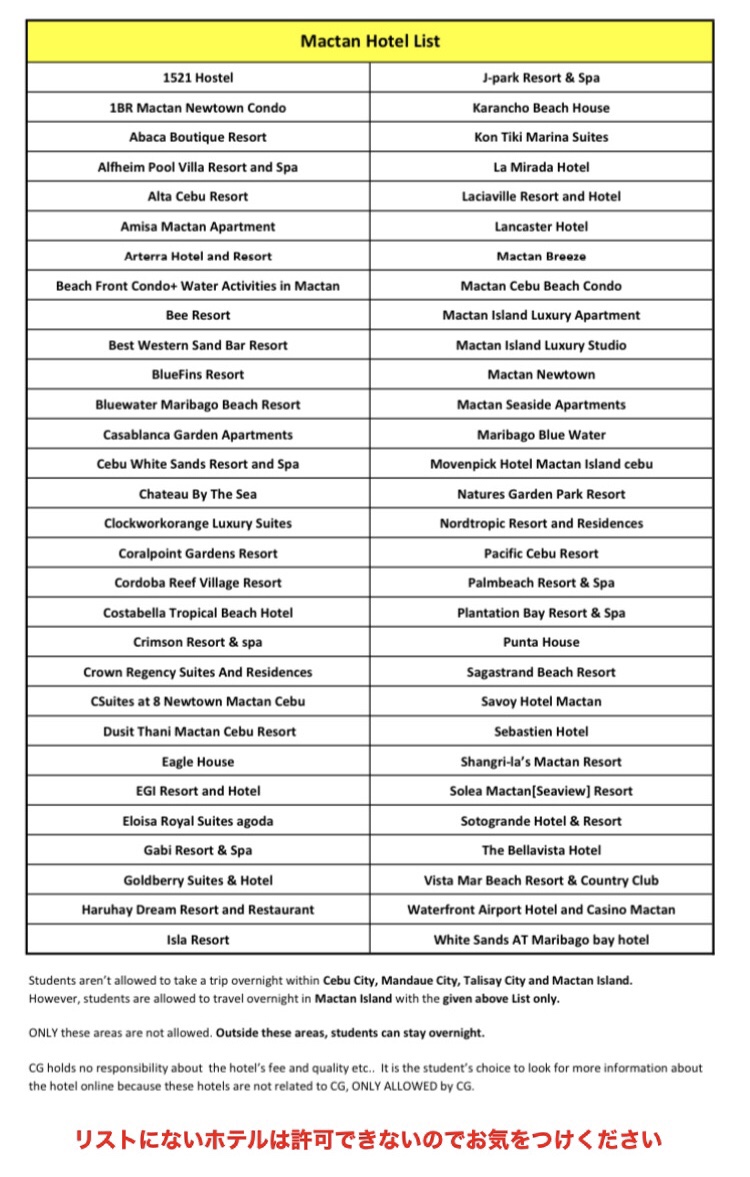 | Mactan Hotel List | |
|---|---|
| 1521 Hostel | J-park Resort & Spa |
| 1BR Mactan Newtown Condo | Karancho Beach House |
| Abaca Boutique Resort | Kon Tiki Marina Suites |
| Alfheim Pool Villa Resort and Spa | La Mirada Hotel |
| Alta Cebu Resort | Laciaville Resort and Hotel |
| Amisa Mactan Apartment | Lancaster Hotel |
| Arterra Hotel and Resort | Mactan Breeze |
| Beach Front Condo+ Water Activities in Mactan | Mactan Cebu Beach Condo |
| Bee Resort | Mactan Island Luxury Apartment |
| Best Western Sand Bar Resort | Mactan Island Luxury Studio |
| BlueFins Resort | Mactan Newtown |
| Bluewater Maribago Beach Resort | Mactan Seaside Apartments |
| Casablanca Garden Apartments | Maribago Blue Water |
| Cebu White Sands Resort and Spa | Movenpick Hotel Mactan Island cebu |
| Chateau By The Sea | Natures Garden Park Resort |
| Clockworkorange Luxury Suites | Nordtropic Resort and Residences |
| Coralpoint Gardens Resort | Pacific Cebu Resort |
| Cordoba Reef Village Resort | Palmbeach Resort & Spa |
| Costabella Tropical Beach Hotel | Plantation Bay Resort & Spa |
| Crimson Resort & spa | Punta House |
| Crown Regency Suites And Residences | Sagastrand Beach Resort |
| CSuites at 8 Newtown Mactan Cebu | Savoy Hotel Mactan |
| Dusit Thani Mactan Cebu Resort | Sebastien Hotel |
| Eagle House | Shangri-la's Mactan Resort |
| EGI Resort and Hotel | Solea Mactan[Seaview] Resort |
| Eloisa Royal Suites agoda | Sotogrande Hotel & Resort |
| Gabi Resort & Spa | The Bellavista Hotel |
| Goldberry Suites & Hotel | Vista Mar Beach Resort & Country Club |
| Haruhay Dream Resort and Restaurant | Waterfront Airport Hotel and Casino Mactan |
| Isla Resort | White Sands AT Maribago bay hotel |

Students aren't allowed to take a trip overnight within Cebu City, Mandaue City, Talisay City and Mactan Island. However, students are allowed to travel overnight in Mactan Island with the given above List only.

ONLY these areas are not allowed. Outside these areas, students can stay overnight.

CG holds no responsibility about the hotel's fee and quality etc.. It is the student's choice to look for more information about the hotel online because these hotels are not related to CG, ONLY ALLOWED by CG.

リストにないホテルは許可できないのでお気をつけください